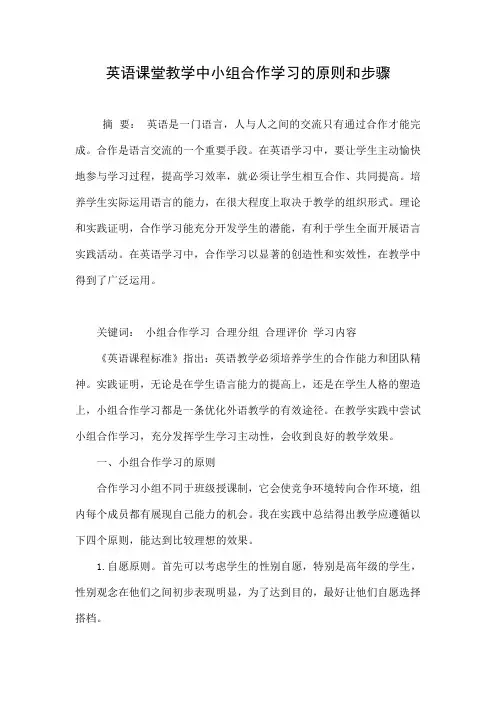 英语课堂教学中小组合作学习的原则和步骤

摘 要： 英语是一门语言，人与人之间的交流只有通过合作才能完成。合作是语言交流的一个重要手段。在英语学习中，要让学生主动愉快地参与学习过程，提高学习效率，就必须让学生相互合作、共同提高。培养学生实际运用语言的能力，在很大程度上取决于教学的组织形式。理论和实践证明，合作学习能充分开发学生的潜能，有利于学生全面开展语言实践活动。在英语学习中，合作学习以显著的创造性和实效性，在教学中得到了广泛运用。

关键词： 小组合作学习 合理分组 合理评价 学习内容

《英语课程标准》指出：英语教学必须培养学生的合作能力和团队精神。实践证明，无论是在学生语言能力的提高上，还是在学生人格的塑造上，小组合作学习都是一条优化外语教学的有效途径。在教学实践中尝试小组合作学习，充分发挥学生学习主动性，会收到良好的教学效果。

一、小组合作学习的原则

合作学习小组不同于班级授课制，它会使竞争环境转向合作环境，组内每个成员都有展现自己能力的机会。我在实践中总结得出教学应遵循以下四个原则，能达到比较理想的效果。

1.自愿原则。首先可以考虑学生的性别自愿，特别是高年级的学生，性别观念在他们之间初步表现明显，为了达到目的，最好让他们自愿选择搭档。